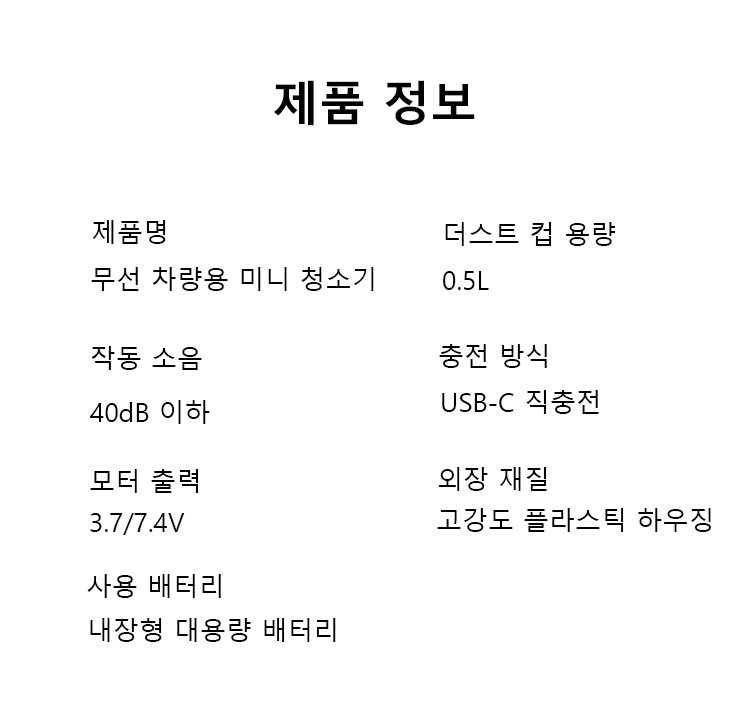 제품 정보

제품명
무선 차량용 미니 청소기

작동 소음
40dB 이하

모터 출력
3.7/7.4V

사용 배터리
내장형 대용량 배터리

더스트 컵 용량
0.5L

충전 방식
USB-C 직충전

외장 재질
고강도 플라스틱 하우징